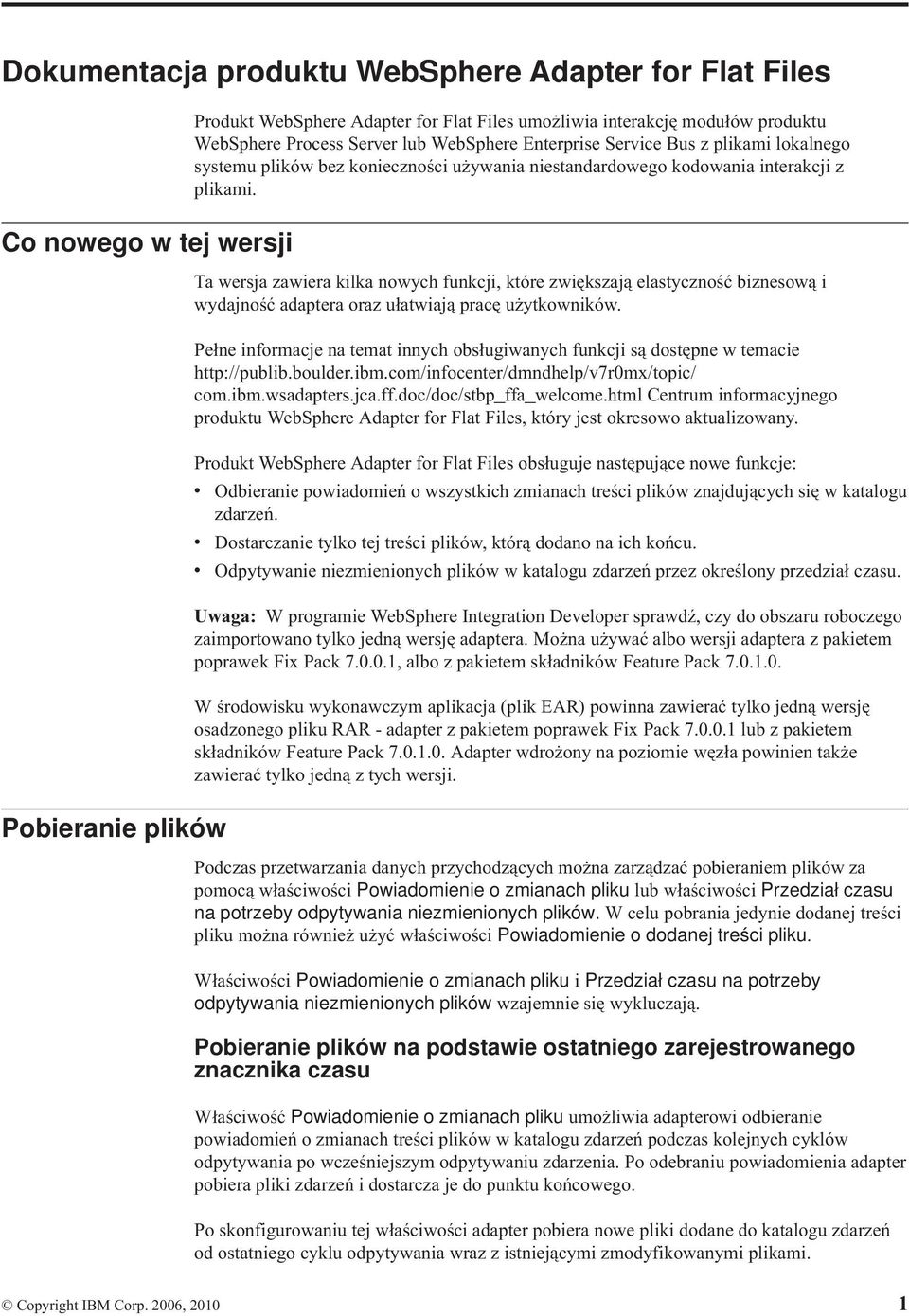 Dokumentacja produktu WebSphere Adapter for Flat Files

Produkt WebSphere Adapter for Flat Files umożliwia interakcję modułów produktu WebSphere Process Server lub WebSphere Enterprise Service Bus z plikami lokalnego systemu plików bez konieczności używania niestandardowego kodowania interakcji z plikami.

Co nowego w tej wersji

Ta wersja zawiera kilka nowych funkcji, które zwiększają elastyczność biznesową i wydajność adaptera oraz ułatwiają pracę użytkowników.

Pełne informacje na temat innych obsługiwanych funkcji są dostępne w temacie http://publib.boulder.ibm.com/infocenter/dmndhelp/v7r0mx/topic/com.ibm.wsadapters.jca.ff.doc/doc/stbp_ffa_welcome.html Centrum informacyjnego produktu WebSphere Adapter for Flat Files, który jest okresowo aktualizowany.

Produkt WebSphere Adapter for Flat Files obsługuje następujące nowe funkcje:
• Odbieranie powiadomień o wszystkich zmianach treści plików znajdujących się w katalogu zdarzeń.
• Dostarczanie tylko tej treści plików, którą dodano na ich końcu.
• Odpytywanie niezmienionych plików w katalogu zdarzeń przez określony przedział czasu.

Uwaga: W programie WebSphere Integration Developer sprawdź, czy do obszaru roboczego zaimportowano tylko jedną wersję adaptera. Można używać albo wersji adaptera z pakietem poprawek Fix Pack 7.0.0.1, albo z pakietem składników Feature Pack 7.0.1.0.

W środowisku wykonawczym aplikacja (plik EAR) powinna zawierać tylko jedną wersję osadzonego pliku RAR - adapter z pakietem poprawek Fix Pack 7.0.0.1 lub z pakietem składników Feature Pack 7.0.1.0. Adapter wdrożony na poziomie węzła powinien także zawierać tylko jedną z tych wersji.

Pobieranie plików

Podczas przetwarzania danych przychodzących można zarządzać pobieraniem plików za pomocą właściwości Powiadomienie o zmianach pliku lub właściwości Przedział czasu na potrzeby odpytywania niezmienionych plików. W celu pobrania jedynie dodanej treści pliku można również użyć właściwości Powiadomienie o dodanej treści pliku.

Właściwości Powiadomienie o zmianach pliku i Przedział czasu na potrzeby odpytywania niezmienionych plików wzajemnie się wykluczają.

Pobieranie plików na podstawie ostatniego zarejestrowanego znacznika czasu

Właściwość Powiadomienie o zmianach pliku umożliwia adapterowi odbieranie powiadomień o zmianach treści plików w katalogu zdarzeń podczas kolejnych cyklów odpytywania po wcześniejszym odpytywaniu zdarzenia. Po odebraniu powiadomienia adapter pobiera pliki zdarzeń i dostarcza je do punktu końcowego.

Po skonfigurowaniu tej właściwości adapter pobiera nowe pliki dodane do katalogu zdarzeń od ostatniego cyklu odpytywania wraz z istniejącymi zmodyfikowanymi plikami.

© Copyright IBM Corp. 2006, 2010 1